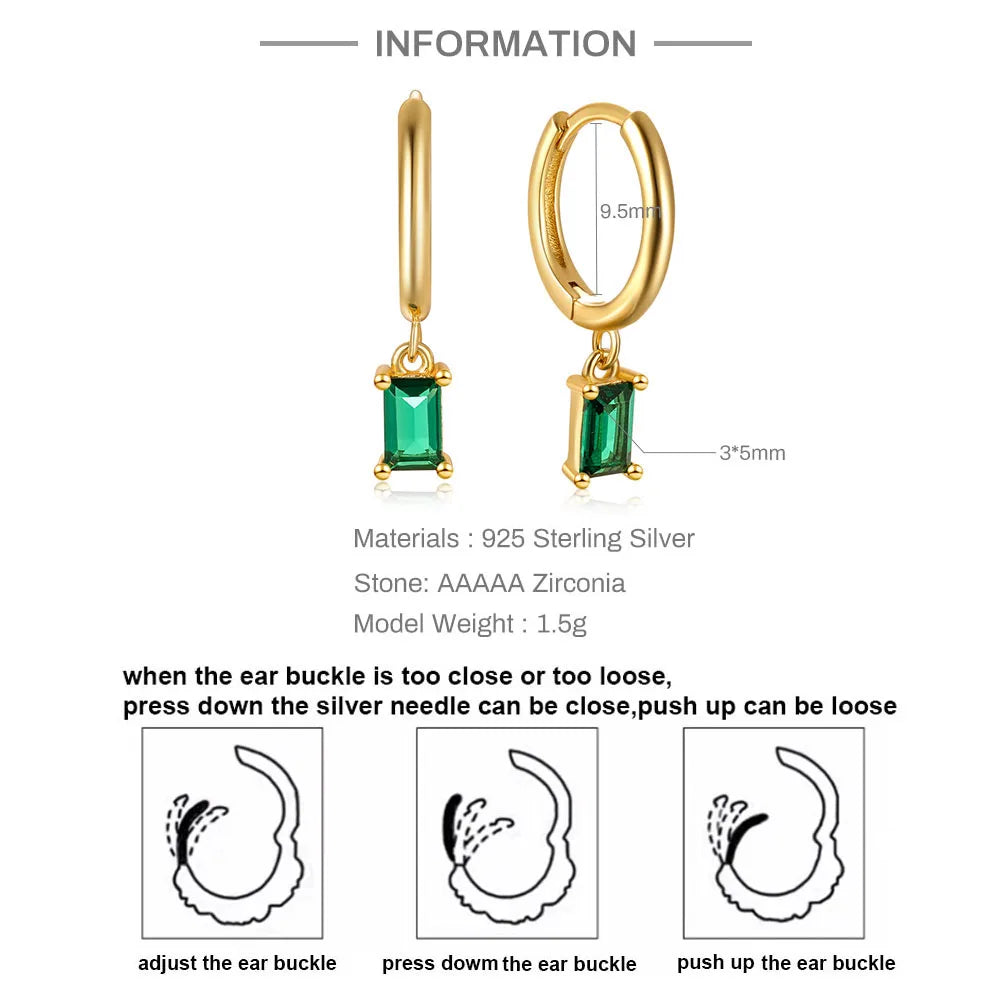 INFORMATION

9.5mm

3*5mm

Materials : 925 Sterling Silver

Stone: AAAAA Zirconia

Model Weight : 1.5g

when the ear buckle is too close or too loose,
press down the silver needle can be close,push up can be loose

adjust the ear buckle

press dowm the ear buckle

push up the ear buckle